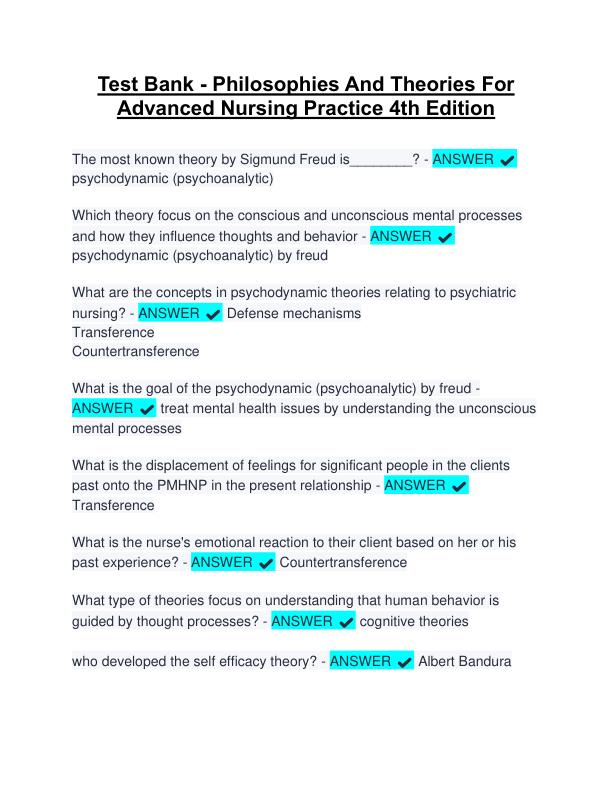 Test Bank - Philosophies And Theories For Advanced Nursing Practice 4th Edition

The most known theory by Sigmund Freud is________? - ANSWER ✔ psychodynamic (psychoanalytic)

Which theory focus on the conscious and unconscious mental processes and how they influence thoughts and behavior - ANSWER ✔ psychodynamic (psychoanalytic) by freud

What are the concepts in psychodynamic theories relating to psychiatric nursing? - ANSWER ✔ Defense mechanisms
Transference
Countertransference

What is the goal of the psychodynamic (psychoanalytic) by freud - ANSWER ✔ treat mental health issues by understanding the unconscious mental processes

What is the displacement of feelings for significant people in the clients past onto the PMHNP in the present relationship - ANSWER ✔ Transference

What is the nurse's emotional reaction to their client based on her or his past experience? - ANSWER ✔ Countertransference

What type of theories focus on understanding that human behavior is guided by thought processes? - ANSWER ✔ cognitive theories

who developed the self efficacy theory? - ANSWER ✔ Albert Bandura